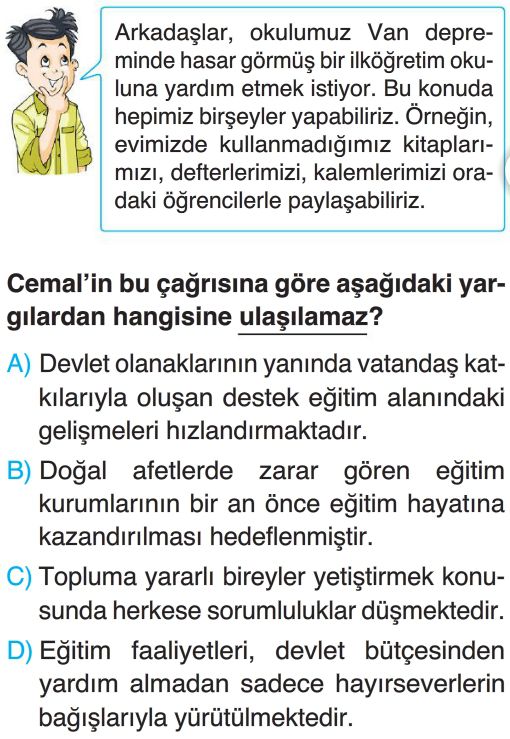 Arkadaşlar, okulumuz Van depreminde hasar görmüş bir ilköğretim okuluna yardım etmek istiyor. Bu konuda hepimiz birşeyler yapabiliriz. Örneğin, evimizde kullanmadığımız kitaplarımızı, defterlerimizi, kalemlerimizi oradaki öğrencilerle paylaşabiliriz.

Cemal'in bu çağrısına göre aşağıdaki yargılardan hangisine ulaşılamaz?

A) Devlet olanaklarının yanında vatandaş katkılarıyla oluşan destek eğitim alanındaki gelişmeleri hızlandırmaktadır.

B) Doğal afetlerde zarar gören eğitim kurumlarının bir an önce eğitim hayatına kazandırılması hedeflenmiştir.

C) Topluma yararlı bireyler yetiştirmek konusunda herkese sorumluluklar düşmektedir.

D) Eğitim faaliyetleri, devlet bütçesinden yardım almadan sadece hayırseverlerin bağışlarıyla yürütülmektedir.